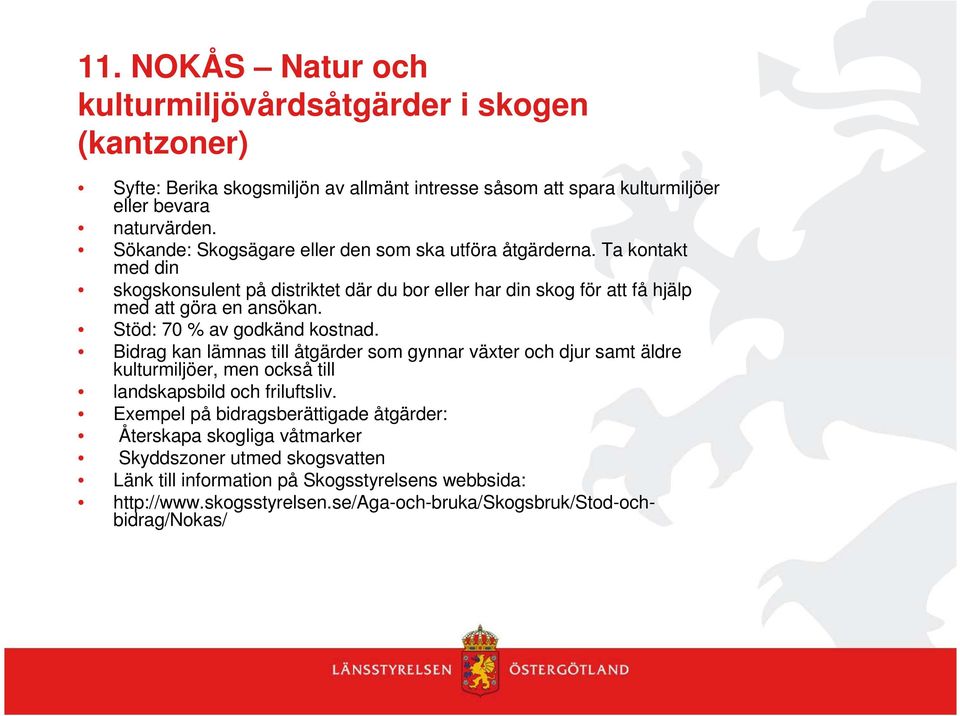 11. NOKÅS – Natur och kulturmiljövårdsåtgärder i skogen (kantzoner)

• Syfte: Berika skogsmiljön av allmänt intresse såsom att spara kulturmiljöer eller bevara
• naturvärden.
• Sökande: Skogsägare eller den som ska utföra åtgärderna. Ta kontakt med din
• skogskonsulent på distriktet där du bor eller har din skog för att få hjälp med att göra en ansökan.
• Stöd: 70 % av godkänd kostnad.
• Bidrag kan lämnas till åtgärder som gynnar växter och djur samt äldre kulturmiljöer, men också till
• landskapsbild och friluftsliv.
• Exempel på bidragsberättigade åtgärder:
• Återskapa skogliga våtmarker
• Skyddszoner utmed skogsvatten
• Länk till information på Skogsstyrelsens webbsida:
• http://www.skogsstyrelsen.se/Aga-och-bruka/Skogsbruk/Stod-och-bidrag/Nokas/

LÄNSSTYRELSEN ÖSTERGÖTLAND